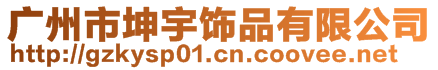 广州市坤宇饰品有限公司
http://gzkysp01.cn.coovee.net